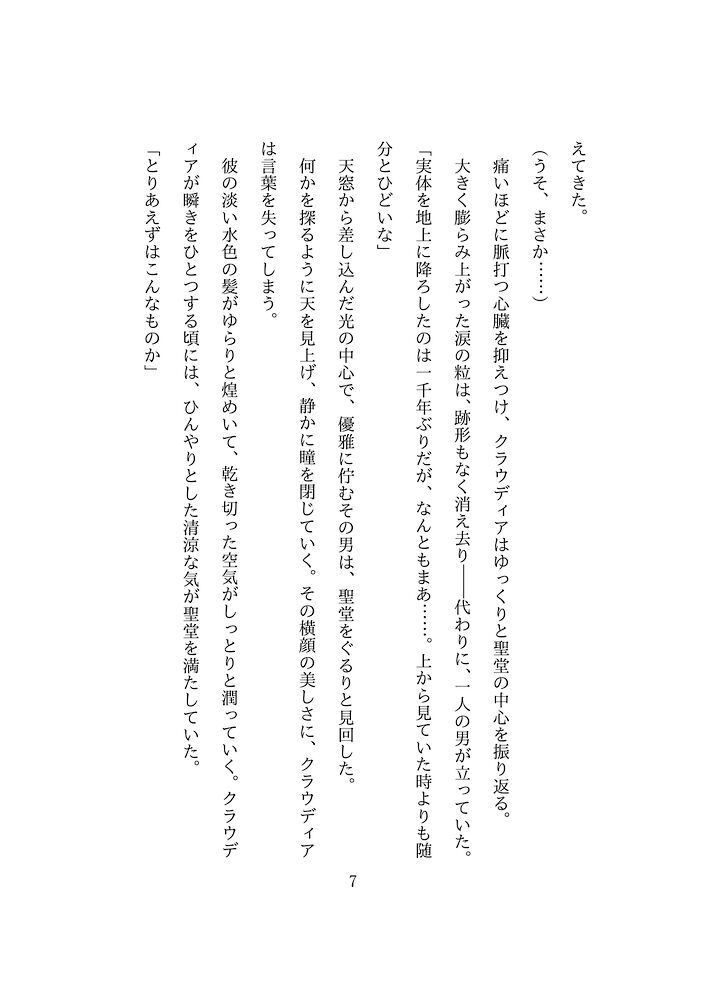 えてきた。

（うそ、まさか……）

痛いほどに脈打つ心臓を抑えつけ、クラウディアはゆっくりと聖堂の中心を振り返る。

大きく膨らみ上がった涙の粒は、跡形もなく消え去り——代わりに、一人の男が立っていた。

「実体を地上に降ろしたのは一千年ぶりだが、なんともまあ……。上から見ていた時よりも随分とひどいな」

天窓から差し込んだ光の中心で、優雅に佇むその男は、聖堂をぐるりと見回した。

何かを探るように天を見上げ、静かに瞳を閉じていく。その横顔の美しさに、クラウディアは言葉を失ってしまう。

彼の淡い水色の髪がゆらりと煌めいて、乾き切った空気がしっとりと潤っていく。クラウディアが瞬きをひとつする頃には、ひんやりとした清涼な気が聖堂を満たしていた。

「とりあえずはこんなものか」

7